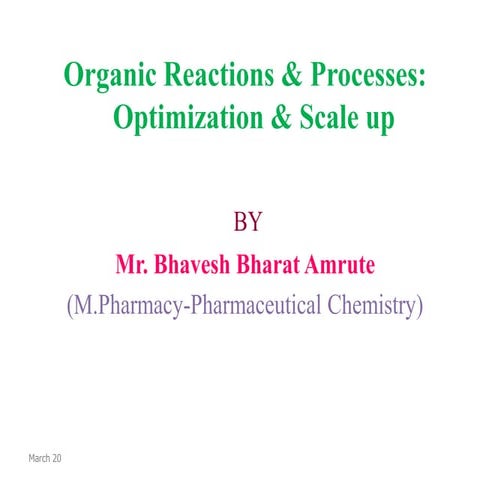 Organic Reactions & Processes: Optimization & Scale up

BY

Mr. Bhavesh Bharat Amrute

(M.Pharmacy-Pharmaceutical Chemistry)

March 20